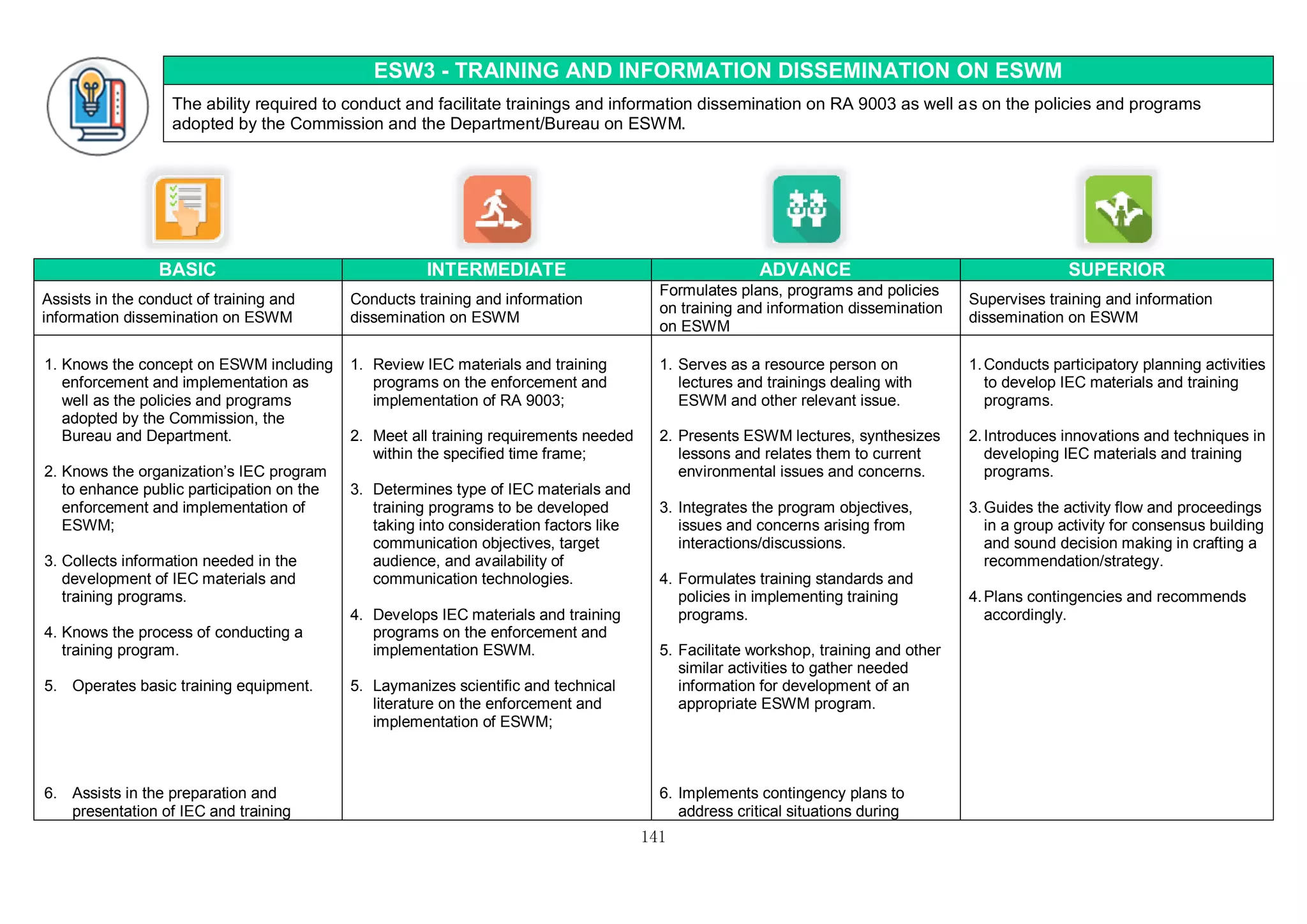 ESW3 - TRAINING AND INFORMATION DISSEMINATION ON ESWM

The ability required to conduct and facilitate trainings and information dissemination on RA 9003 as well as on the policies and programs adopted by the Commission and the Department/Bureau on ESWM.

| BASIC | INTERMEDIATE | ADVANCE | SUPERIOR |
|---|---|---|---|
| Assists in the conduct of training and information dissemination on ESWM | Conducts training and information dissemination on ESWM | Formulates plans, programs and policies on training and information dissemination on ESWM | Supervises training and information dissemination on ESWM |
| 1. Knows the concept on ESWM including enforcement and implementation as well as the policies and programs adopted by the Commission, the Bureau and Department. 2. Knows the organization's IEC program to enhance public participation on the enforcement and implementation of ESWM; 3. Collects information needed in the development of IEC materials and training programs. 4. Knows the process of conducting a training program. 5. Operates basic training equipment. 6. Assists in the preparation and presentation of IEC and training | 1. Review IEC materials and training programs on the enforcement and implementation of RA 9003; 2. Meet all training requirements needed within the specified time frame; 3. Determines type of IEC materials and training programs to be developed taking into consideration factors like communication objectives, target audience, and availability of communication technologies. 4. Develops IEC materials and training programs on the enforcement and implementation ESWM. 5. Laymanizes scientific and technical literature on the enforcement and implementation of ESWM; | 1. Serves as a resource person on lectures and trainings dealing with ESWM and other relevant issue. 2. Presents ESWM lectures, synthesizes lessons and relates them to current environmental issues and concerns. 3. Integrates the program objectives, issues and concerns arising from interactions/discussions. 4. Formulates training standards and policies in implementing training programs. 5. Facilitate workshop, training and other similar activities to gather needed information for development of an appropriate ESWM program. 6. Implements contingency plans to address critical situations during | 1. Conducts participatory planning activities to develop IEC materials and training programs. 2. Introduces innovations and techniques in developing IEC materials and training programs. 3. Guides the activity flow and proceedings in a group activity for consensus building and sound decision making in crafting a recommendation/strategy. 4. Plans contingencies and recommends accordingly. |

141